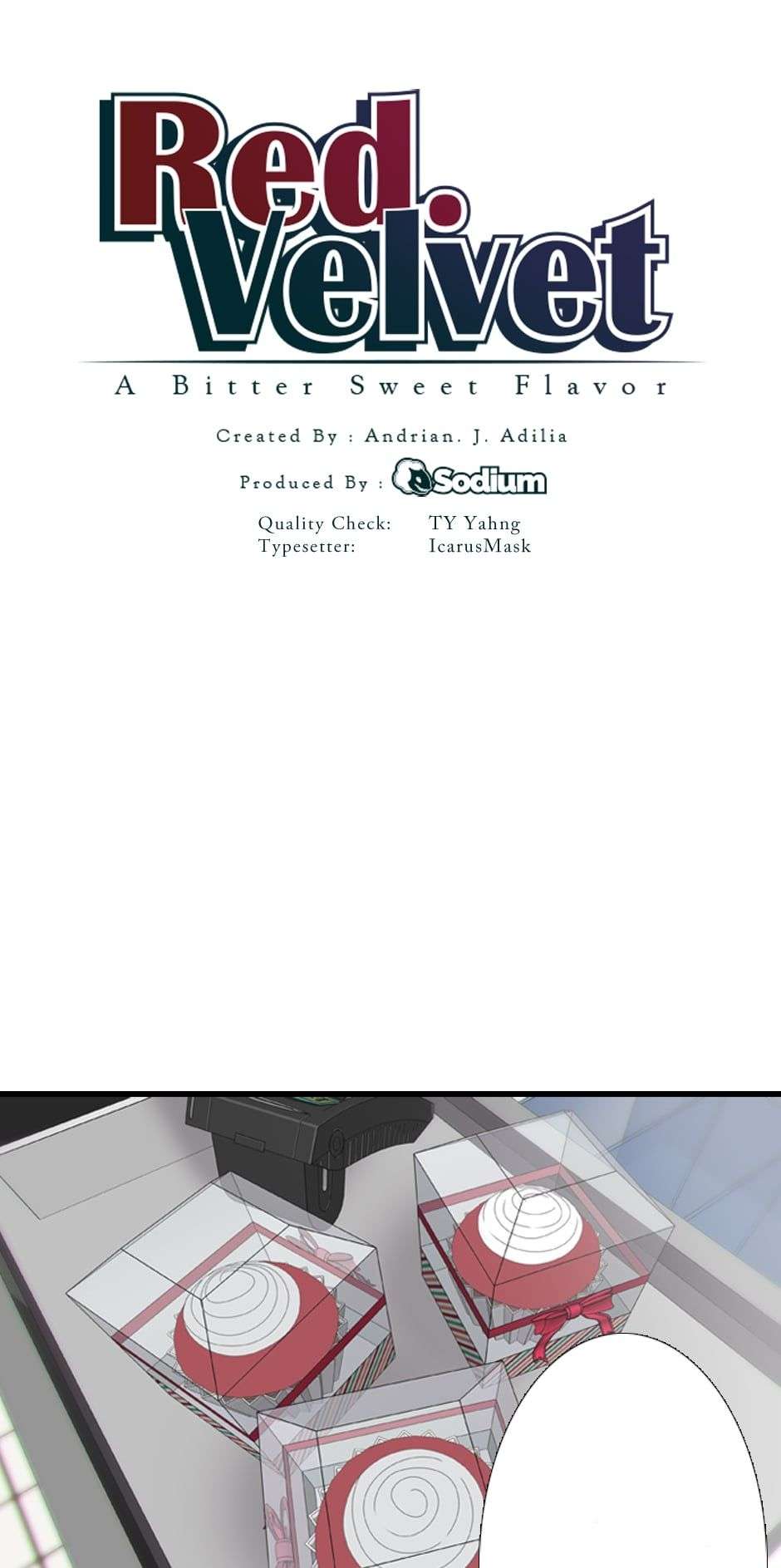 Red.
Velvet
A Bitter Sweet Flavor

Created By : Andrian. J. Adilia

Produced By : Sodium

Quality Check: TY Yahng
Typesetter: IcarusMask